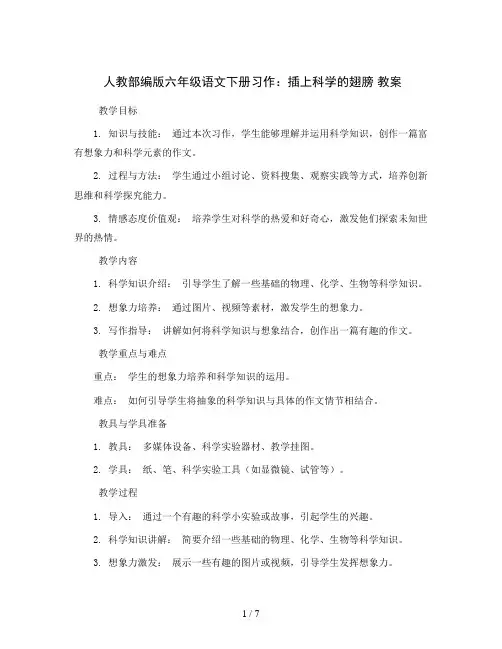 人教部编版六年级语文下册习作：插上科学的翅膀 教案

教学目标

1. 知识与技能： 通过本次习作，学生能够理解并运用科学知识，创作一篇富有想象力和科学元素的作文。

2. 过程与方法： 学生通过小组讨论、资料搜集、观察实践等方式，培养创新思维和科学探究能力。

3. 情感态度价值观： 培养学生对科学的热爱和好奇心，激发他们探索未知世界的热情。

教学内容

1. 科学知识介绍： 引导学生了解一些基础的物理、化学、生物等科学知识。

2. 想象力培养： 通过图片、视频等素材，激发学生的想象力。

3. 写作指导： 讲解如何将科学知识与想象结合，创作出一篇有趣的作文。

教学重点与难点

重点： 学生的想象力培养和科学知识的运用。

难点： 如何引导学生将抽象的科学知识与具体的作文情节相结合。

教具与学具准备

1. 教具： 多媒体设备、科学实验器材、教学挂图。

2. 学具： 纸、笔、科学实验工具（如显微镜、试管等）。

教学过程

1. 导入： 通过一个有趣的科学小实验或故事，引起学生的兴趣。

2. 科学知识讲解： 简要介绍一些基础的物理、化学、生物等科学知识。

3. 想象力激发： 展示一些有趣的图片或视频，引导学生发挥想象力。

1 / 7